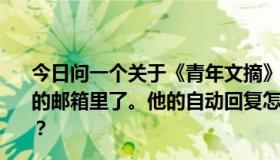 今日问一个关于《青年文摘》
的邮箱里了。他的自动回复怎
？